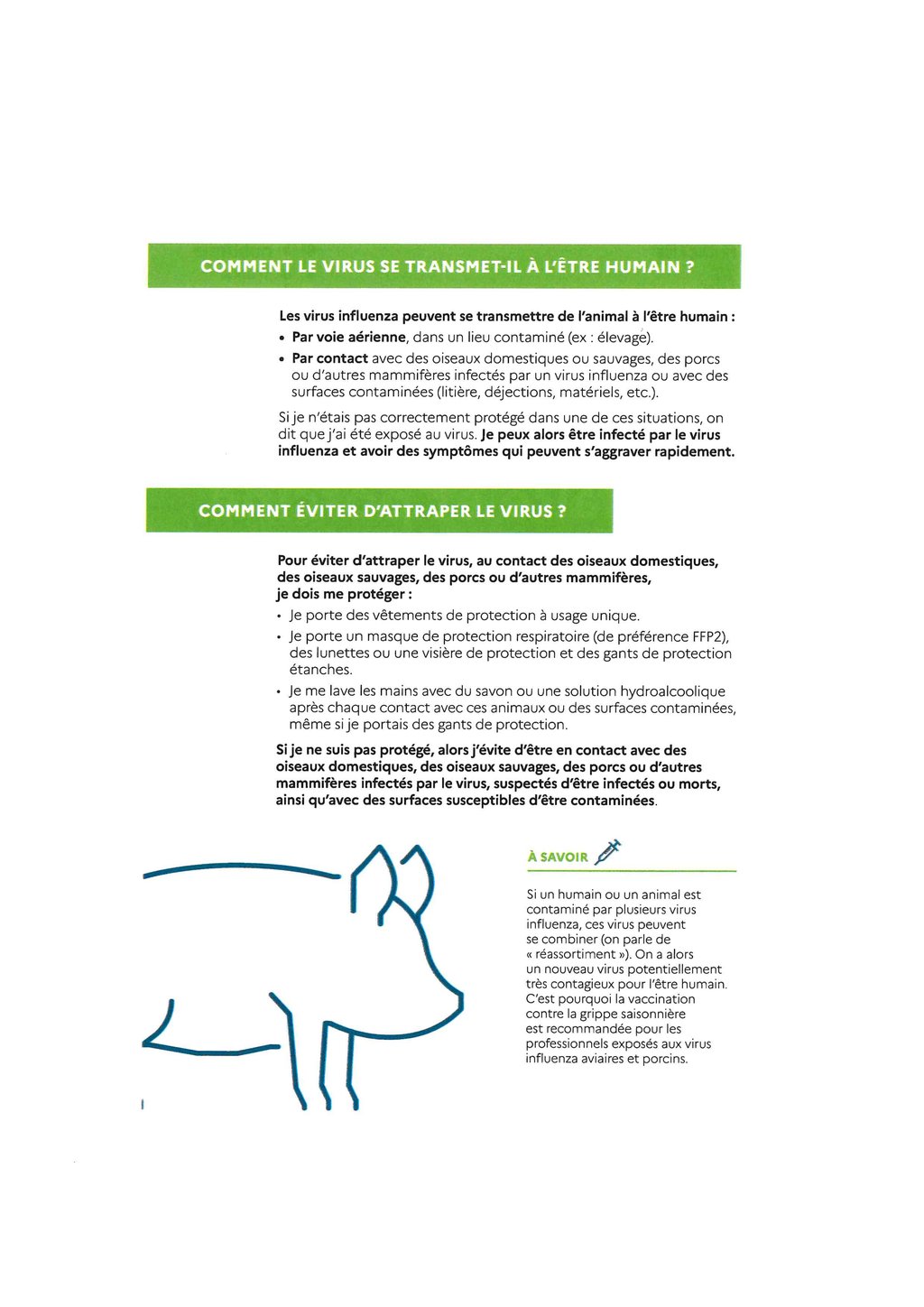 COMMENT LE VIRUS SE TRANSMET-IL À L'ÊTRE HUMAIN ?

Les virus influenza peuvent se transmettre de l'animal à l'être humain :
• Par voie aérienne, dans un lieu contaminé (ex : élevage).
• Par contact avec des oiseaux domestiques ou sauvages, des porcs ou d'autres mammifères infectés par un virus influenza ou avec des surfaces contaminées (litière, déjections, matériels, etc.).

Si je n'étais pas correctement protégé dans une de ces situations, on dit que j'ai été exposé au virus. Je peux alors être infecté par le virus influenza et avoir des symptômes qui peuvent s'aggraver rapidement.

COMMENT ÉVITER D'ATTRAPER LE VIRUS ?

Pour éviter d'attraper le virus, au contact des oiseaux domestiques, des oiseaux sauvages, des porcs ou d'autres mammifères, je dois me protéger :
• Je porte des vêtements de protection à usage unique.
• Je porte un masque de protection respiratoire (de préférence FFP2), des lunettes ou une visière de protection et des gants de protection étanches.
• Je me lave les mains avec du savon ou une solution hydroalcoolique après chaque contact avec ces animaux ou des surfaces contaminées, même si je portais des gants de protection.

Si je ne suis pas protégé, alors j'évite d'être en contact avec des oiseaux domestiques, des oiseaux sauvages, des porcs ou d'autres mammifères infectés par le virus, suspectés d'être infectés ou morts, ainsi qu'avec des surfaces susceptibles d'être contaminées.

À SAVOIR

Si un humain ou un animal est contaminé par plusieurs virus influenza, ces virus peuvent se combiner (on parle de « réassortiment »). On a alors un nouveau virus potentiellement très contagieux pour l'être humain. C'est pourquoi la vaccination contre la grippe saisonnière est recommandée pour les professionnels exposés aux virus influenza aviaires et porcins.